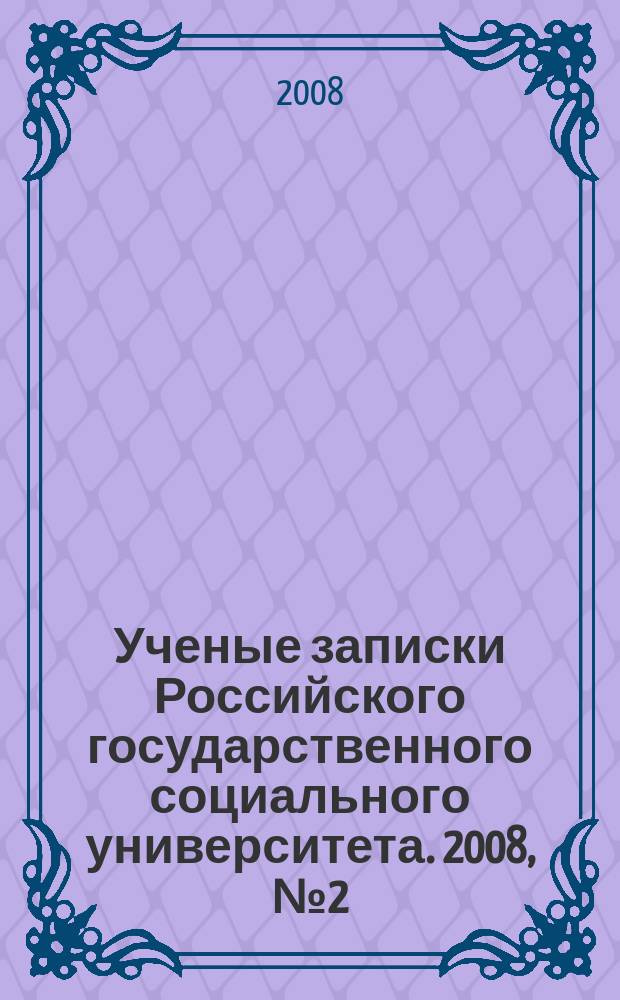 2008

Ученые записки Российского государственного социального университета. 2008, №2